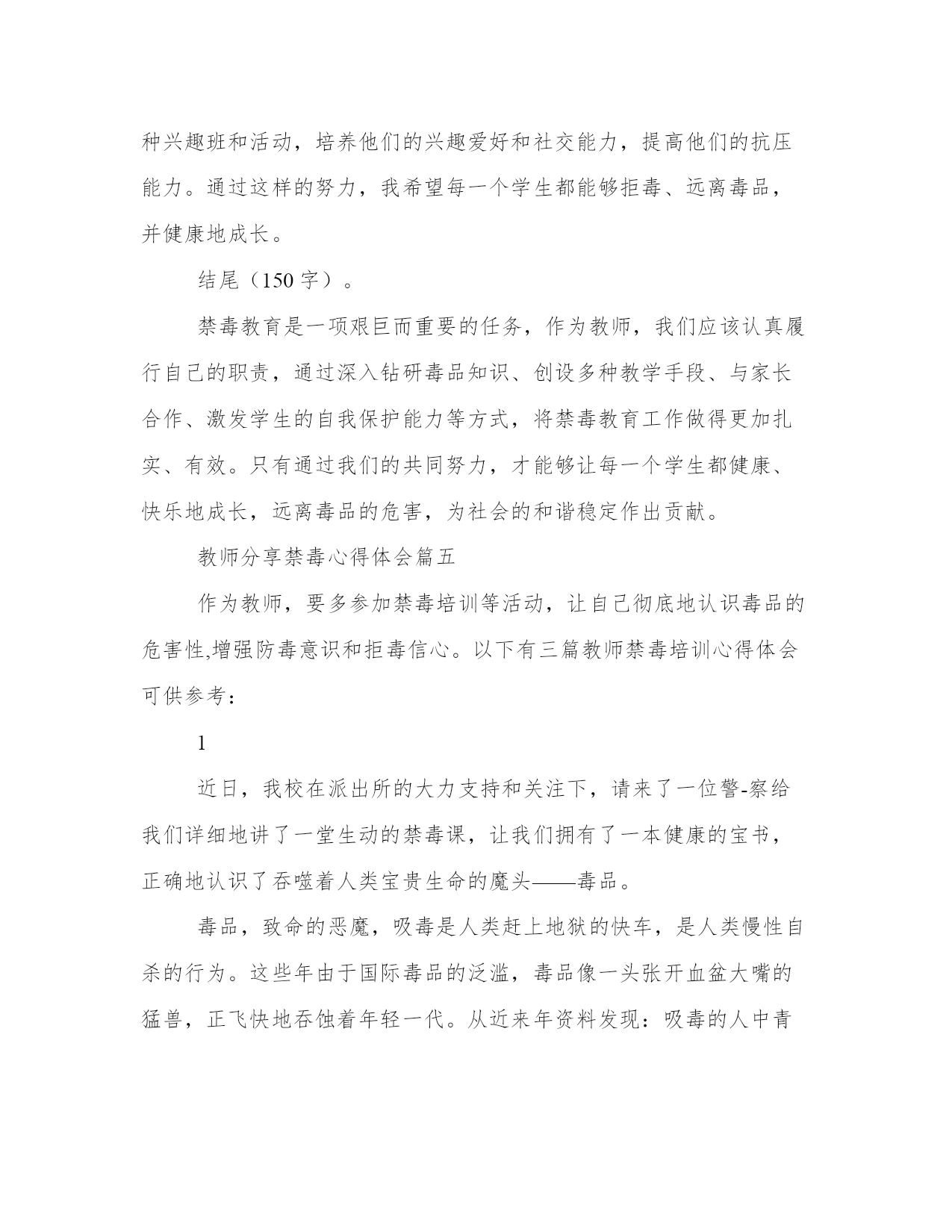 种兴趣班和活动，培养他们的兴趣爱好和社交能力，提高他们的抗压能力。通过这样的努力，我希望每一个学生都能够拒毒、远离毒品，并健康地成长。

结尾（150 字）。

禁毒教育是一项艰巨而重要的任务，作为教师，我们应该认真履行自己的职责，通过深入钻研毒品知识、创设多种教学手段、与家长合作、激发学生的自我保护能力等方式，将禁毒教育工作做得更加扎实、有效。只有通过我们的共同努力，才能够让每一个学生都健康、快乐地成长，远离毒品的危害，为社会的和谐稳定作出贡献。

教师分享禁毒心得体会篇五

作为教师，要多参加禁毒培训等活动，让自己彻底地认识毒品的危害性,增强防毒意识和拒毒信心。以下有三篇教师禁毒培训心得体会可供参考：

1

近日，我校在派出所的大力支持和关注下，请来了一位警-察给我们详细地讲了一堂生动的禁毒课，让我们拥有了一本健康的宝书，正确地认识了吞噬着人类宝贵生命的魔头——毒品。

毒品，致命的恶魔，吸毒是人类赶上地狱的快车，是人类慢性自杀的行为。这些年由于国际毒品的泛滥，毒品像一头张开血盆大嘴的猛兽，正飞快地吞蚀着年轻一代。从近来年资料发现：吸毒的人中青